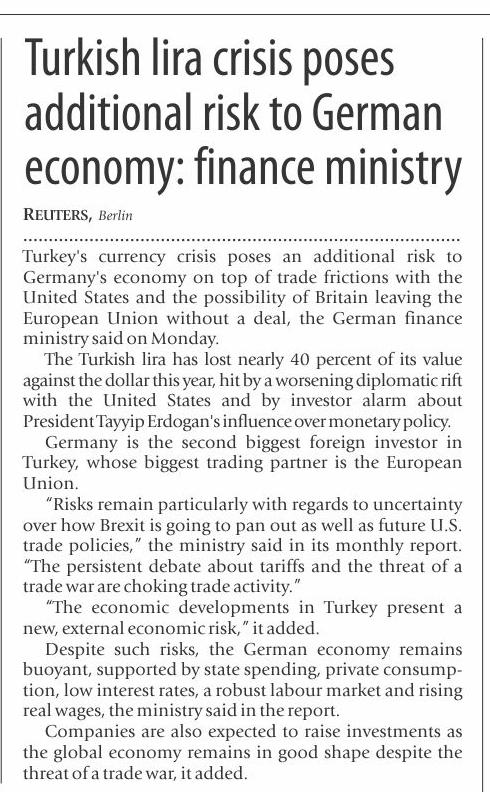 Turkish lira crisis poses additional risk to German economy: finance ministry

REUTERS, Berlin

Turkey's currency crisis poses an additional risk to Germany's economy on top of trade frictions with the United States and the possibility of Britain leaving the European Union without a deal, the German finance ministry said on Monday.

The Turkish lira has lost nearly 40 percent of its value against the dollar this year, hit by a worsening diplomatic rift with the United States and by investor alarm about President Tayyip Erdogan's influence over monetary policy.

Germany is the second biggest foreign investor in Turkey, whose biggest trading partner is the European Union.

"Risks remain particularly with regards to uncertainty over how Brexit is going to pan out as well as future U.S. trade policies," the ministry said in its monthly report. "The persistent debate about tariffs and the threat of a trade war are choking trade activity."

"The economic developments in Turkey present a new, external economic risk," it added.

Despite such risks, the German economy remains buoyant, supported by state spending, private consumption, low interest rates, a robust labour market and rising real wages, the ministry said in the report.

Companies are also expected to raise investments as the global economy remains in good shape despite the threat of a trade war, it added.